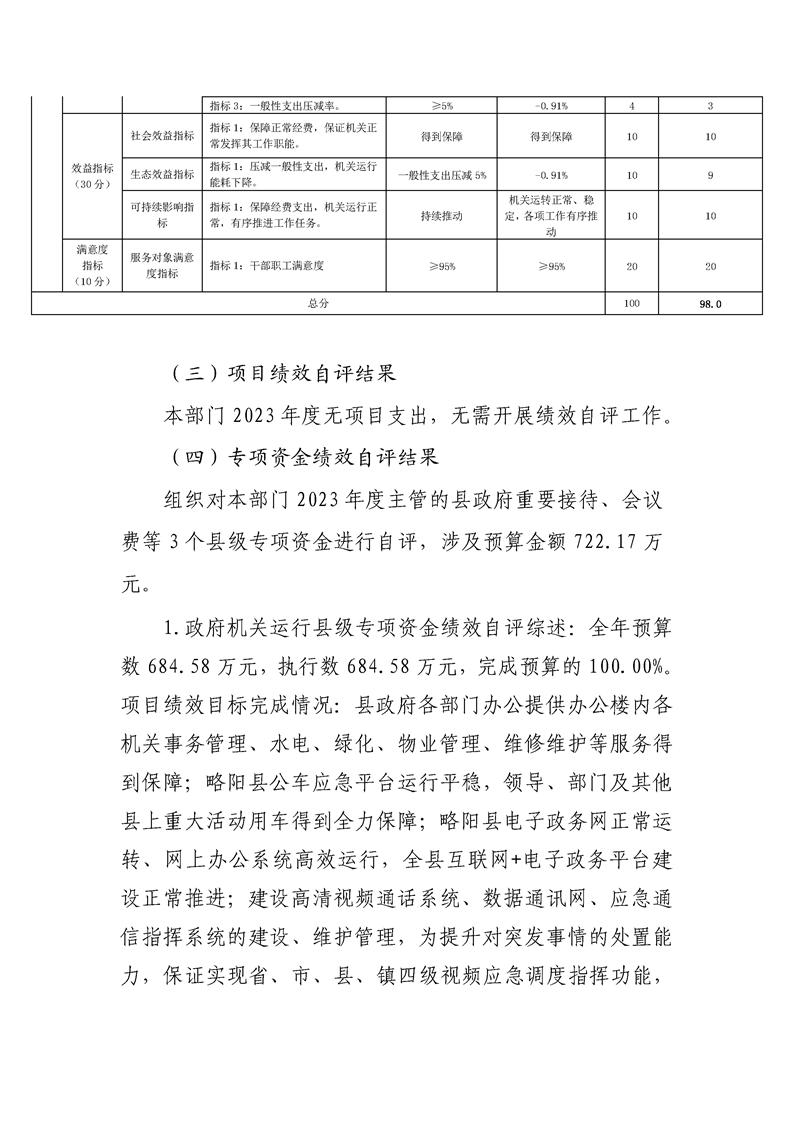 |  |  | 指标 3：一般性支出压减率。 | ≥5% | -0.91% | 4 | 3 |
|---|---|---|---|---|---|---|
| 效益指标（30 分） | 社会效益指标 | 指标 1：保障正常经费，保证机关正常发挥其工作职能。 | 得到保障 | 得到保障 | 10 | 10 |
|  | 生态效益指标 | 指标 1：压减一般性支出，机关运行能耗下降。 | 一般性支出压减 5% | -0.91% | 10 | 9 |
|  | 可持续影响指标 | 指标 1：保障经费支出，机关运行正常，有序推进工作任务。 | 持续推动 | 机关运转正常、稳定，各项工作有序推动 | 10 | 10 |
| 满意度指标（10 分） | 服务对象满意度指标 | 指标 1：干部职工满意度 | ≥95% | ≥95% | 20 | 20 |
| 总分 |  |  |  |  | 100 | 98.0 |

（三）项目绩效自评结果

本部门 2023 年度无项目支出，无需开展绩效自评工作。

（四）专项资金绩效自评结果

组织对本部门 2023 年度主管的县政府重要接待、会议费等 3 个县级专项资金进行自评，涉及预算金额 722.17 万元。

1.政府机关运行县级专项资金绩效自评综述：全年预算数 684.58 万元，执行数 684.58 万元，完成预算的 100.00%。项目绩效目标完成情况：县政府各部门办公提供办公楼内各机关事务管理、水电、绿化、物业管理、维修维护等服务得到保障；略阳县公车应急平台运行平稳，领导、部门及其他县上重大活动用车得到全力保障；略阳县电子政务网正常运转、网上办公系统高效运行，全县互联网+电子政务平台建设正常推进；建设高清视频通话系统、数据通讯网、应急通信指挥系统的建设、维护管理，为提升对突发事情的处置能力，保证实现省、市、县、镇四级视频应急调度指挥功能，